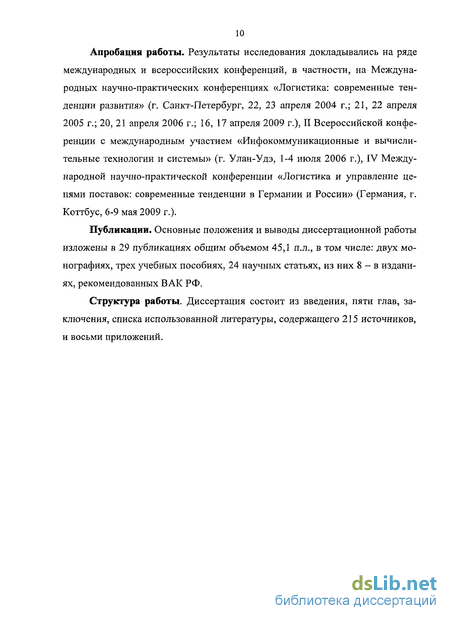 10

Апробация работы. Результаты исследования докладывались на ряде международных и всероссийских конференций, в частности, на Международных научно-практических конференциях «Логистика: современные тенденции развития» (г. Санкт-Петербург, 22, 23 апреля 2004 г.; 21, 22 апреля 2005 г.; 20, 21 апреля 2006 г.; 16, 17 апреля 2009 г.), II Всероссийской конференции с международным участием «Инфокоммуникационные и вычислительные технологии и системы» (г. Улан-Удэ, 1-4 июля 2006 г.), IV Международной научно-практической конференции «Логистика и управление цепями поставок: современные тенденции в Германии и России» (Германия, г. Коттбус, 6-9 мая 2009 г.).

Публикации. Основные положения и выводы диссертационной работы изложены в 29 публикациях общим объемом 45,1 п.л., в том числе: двух монографиях, трех учебных пособиях, 24 научных статьях, из них 8 – в изданиях, рекомендованных ВАК РФ.

Структура работы. Диссертация состоит из введения, пяти глав, заключения, списка использованной литературы, содержащего 215 источников, и восьми приложений.

dsLib.net
библиотека диссертаций